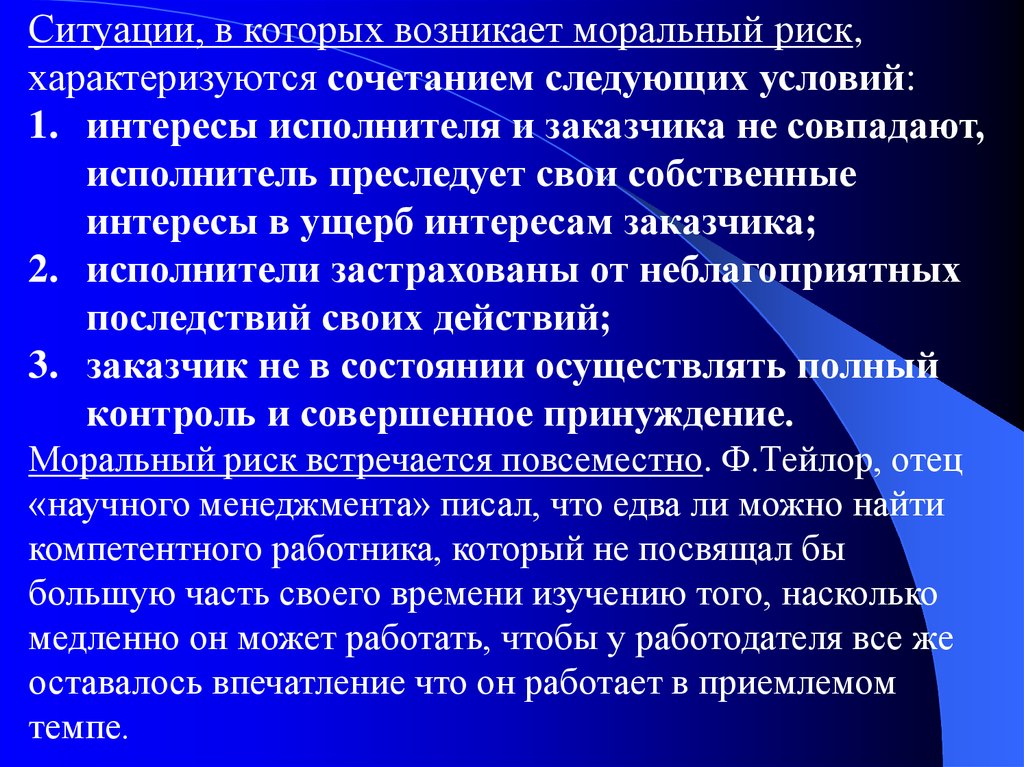 Ситуации, в которых возникает моральный риск, характеризуются сочетанием следующих условий:
1. интересы исполнителя и заказчика не совпадают, исполнитель преследует свои собственные интересы в ущерб интересам заказчика;
2. исполнители застрахованы от неблагоприятных последствий своих действий;
3. заказчик не в состоянии осуществлять полный контроль и совершенное принуждение.
Моральный риск встречается повсеместно. Ф.Тейлор, отец «научного менеджмента» писал, что едва ли можно найти компетентного работника, который не посвящал бы большую часть своего времени изучению того, насколько медленно он может работать, чтобы у работодателя все же оставалось впечатление что он работает в приемлемом темпе.